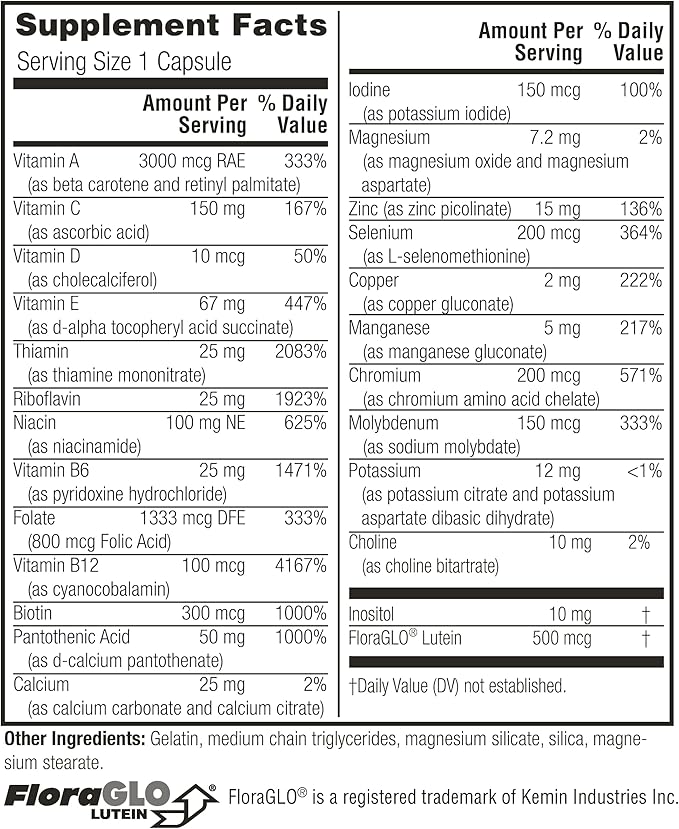 Supplement Facts
Serving Size 1 Capsule

| | Amount Per Serving | % Daily Value |
|---|---|---|
| Vitamin A (as beta carotene and retinyl palmitate) | 3000 mcg RAE | 333% |
| Vitamin C (as ascorbic acid) | 150 mg | 167% |
| Vitamin D (as cholecalciferol) | 10 mcg | 50% |
| Vitamin E (as d-alpha tocopheryl acid succinate) | 67 mg | 447% |
| Thiamin (as thiamine mononitrate) | 25 mg | 2083% |
| Riboflavin | 25 mg | 1923% |
| Niacin (as niacinamide) | 100 mg NE | 625% |
| Vitamin B6 (as pyridoxine hydrochloride) | 25 mg | 1471% |
| Folate (800 mcg Folic Acid) | 1333 mcg DFE | 333% |
| Vitamin B12 (as cyanocobalamin) | 100 mcg | 4167% |
| Biotin | 300 mcg | 1000% |
| Pantothenic Acid (as d-calcium pantothenate) | 50 mg | 1000% |
| Calcium (as calcium carbonate and calcium citrate) | 25 mg | 2% |

| | Amount Per Serving | % Daily Value |
|---|---|---|
| Iodine (as potassium iodide) | 150 mcg | 100% |
| Magnesium (as magnesium oxide and magnesium aspartate) | 7.2 mg | 2% |
| Zinc (as zinc picolinate) | 15 mg | 136% |
| Selenium (as L-selenomethionine) | 200 mcg | 364% |
| Copper (as copper gluconate) | 2 mg | 222% |
| Manganese (as manganese gluconate) | 5 mg | 217% |
| Chromium (as chromium amino acid chelate) | 200 mcg | 571% |
| Molybdenum (as sodium molybdate) | 150 mcg | 333% |
| Potassium (as potassium citrate and potassium aspartate dibasic dihydrate) | 12 mg | <1% |
| Choline (as choline bitartrate) | 10 mg | 2% |
| Inositol | 10 mg | † |
| FloraGLO® Lutein | 500 mcg | † |

†Daily Value (DV) not established.

Other Ingredients: Gelatin, medium chain triglycerides, magnesium silicate, silica, magnesium stearate.

FloraGLO® LUTEIN FloraGLO® is a registered trademark of Kemin Industries Inc.